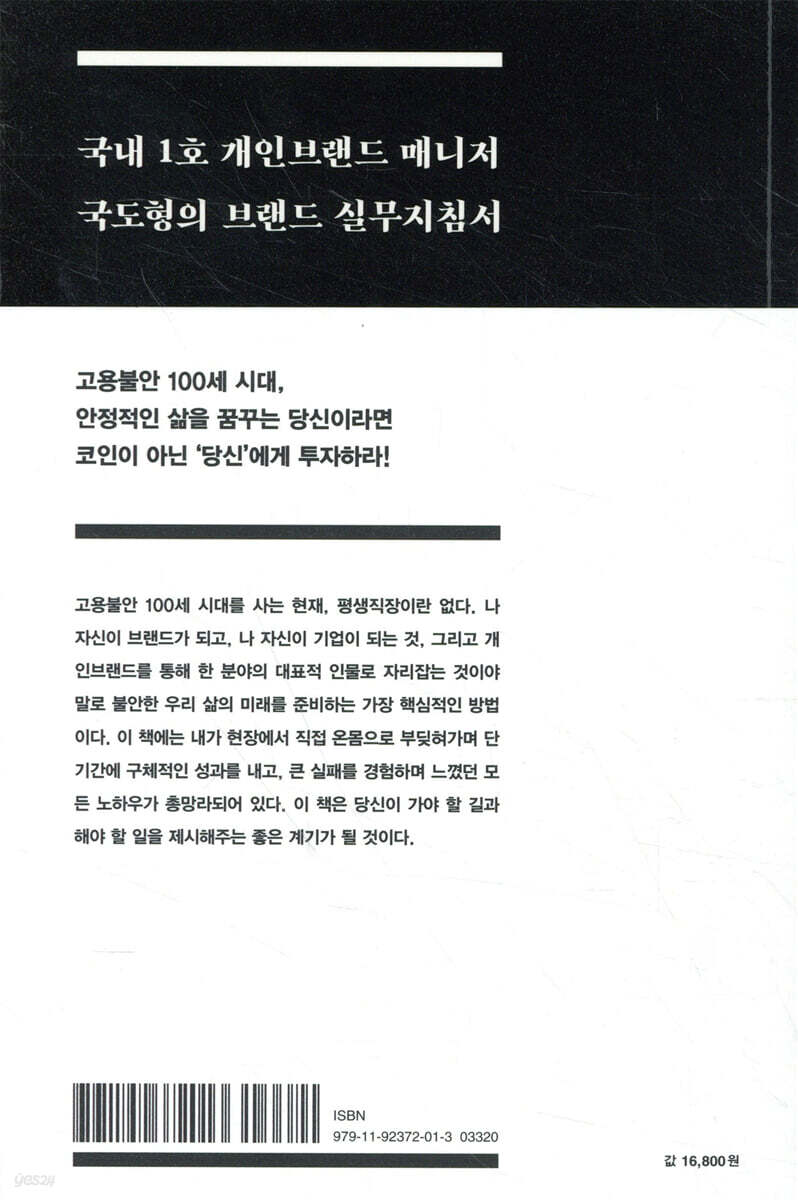 국내 1호 개인브랜드 매니저
국도형의 브랜드 실무지침서

고용불안 100세 시대,
안정적인 삶을 꿈꾸는 당신이라면
코인이 아닌 '당신'에게 투자하라!

고용불안 100세 시대를 사는 현재, 평생직장이란 없다. 나 자신이 브랜드가 되고, 나 자신이 기업이 되는 것, 그리고 개인브랜드를 통해 한 분야의 대표적 인물로 자리잡는 것이야말로 불안한 우리 삶의 미래를 준비하는 가장 핵심적인 방법이다. 이 책에는 내가 현장에서 직접 온몸으로 부딪혀가며 단기간에 구체적인 성과를 내고, 큰 실패를 경험하며 느꼈던 모든 노하우가 총망라되어 있다. 이 책은 당신이 가야 할 길과 해야 할 일을 제시해주는 좋은 계기가 될 것이다.

ISBN
979-11-92372-01-3 03320

값 16,800원

yes24